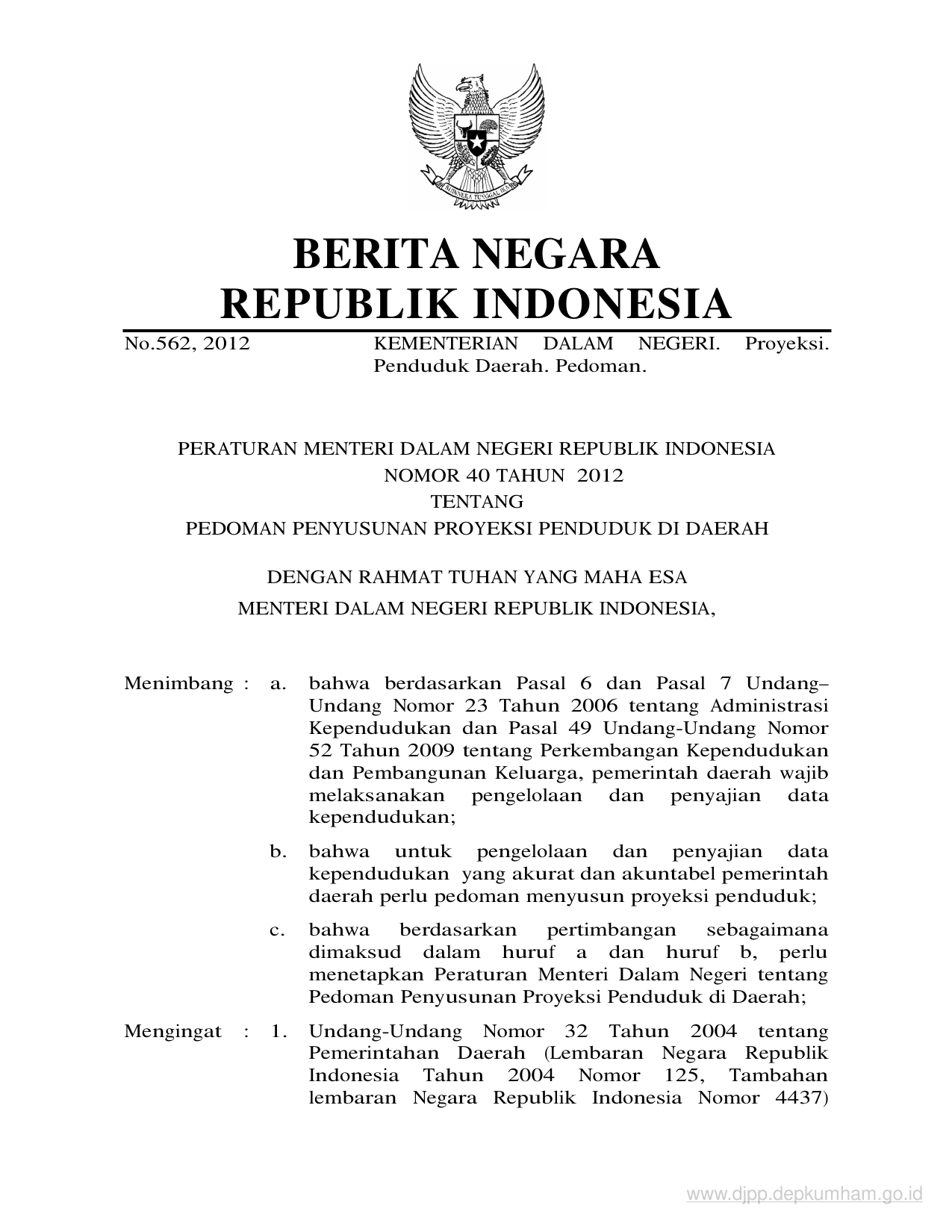 BHINNEKA TUNGGAL IKA

BERITA NEGARA
REPUBLIK INDONESIA

No.562, 2012 KEMENTERIAN DALAM NEGERI. Proyeksi. Penduduk Daerah. Pedoman.

PERATURAN MENTERI DALAM NEGERI REPUBLIK INDONESIA
NOMOR 40 TAHUN 2012
TENTANG
PEDOMAN PENYUSUNAN PROYEKSI PENDUDUK DI DAERAH

DENGAN RAHMAT TUHAN YANG MAHA ESA
MENTERI DALAM NEGERI REPUBLIK INDONESIA,

Menimbang : a. bahwa berdasarkan Pasal 6 dan Pasal 7 Undang–Undang Nomor 23 Tahun 2006 tentang Administrasi Kependudukan dan Pasal 49 Undang-Undang Nomor 52 Tahun 2009 tentang Perkembangan Kependudukan dan Pembangunan Keluarga, pemerintah daerah wajib melaksanakan pengelolaan dan penyajian data kependudukan;

b. bahwa untuk pengelolaan dan penyajian data kependudukan yang akurat dan akuntabel pemerintah daerah perlu pedoman menyusun proyeksi penduduk;

c. bahwa berdasarkan pertimbangan sebagaimana dimaksud dalam huruf a dan huruf b, perlu menetapkan Peraturan Menteri Dalam Negeri tentang Pedoman Penyusunan Proyeksi Penduduk di Daerah;

Mengingat : 1. Undang-Undang Nomor 32 Tahun 2004 tentang Pemerintahan Daerah (Lembaran Negara Republik Indonesia Tahun 2004 Nomor 125, Tambahan lembaran Negara Republik Indonesia Nomor 4437)

www.djpp.depkumham.go.id